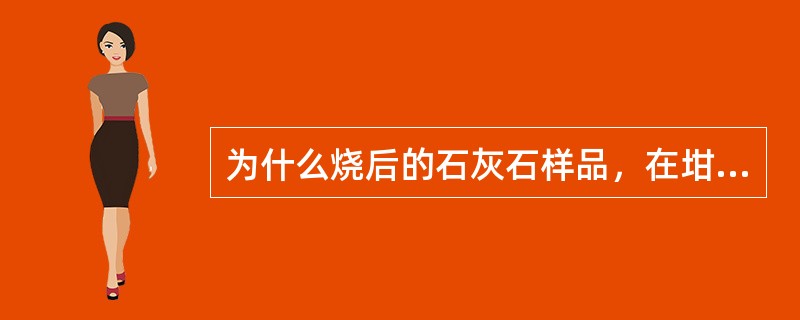 为什么烧后的石灰石样品，在坩...